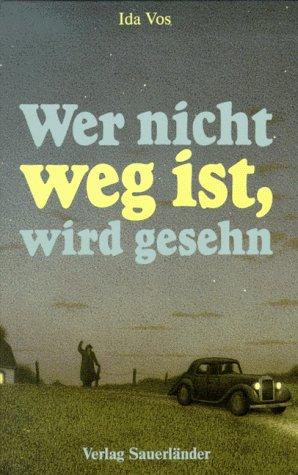 Ida Vos

Wer nicht weg ist, wird gesehn

Verlag Sauerländer